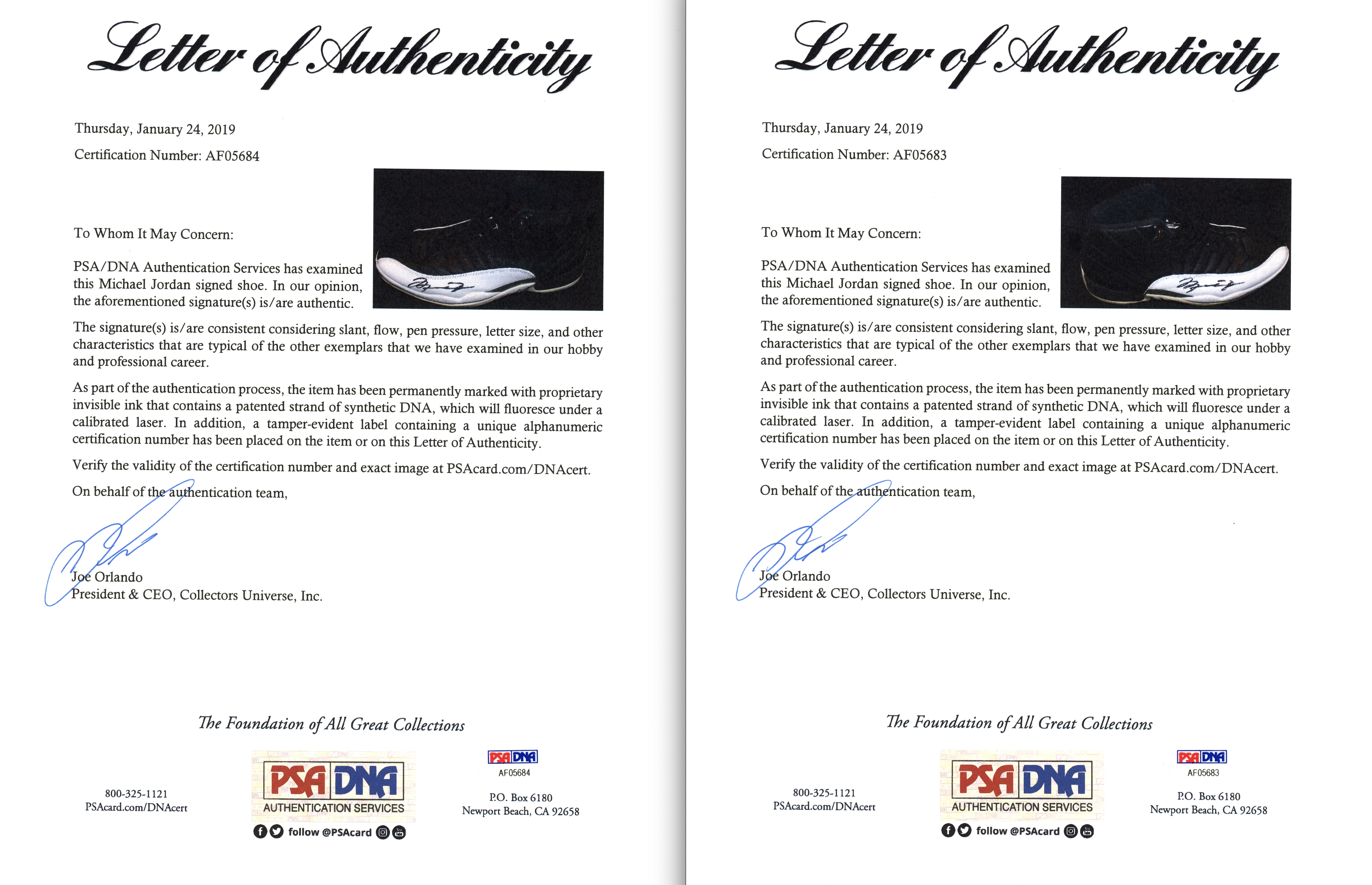 Letter of Authenticity

Thursday, January 24, 2019

Certification Number: AF05684

To Whom It May Concern:

PSA/DNA Authentication Services has examined this Michael Jordan signed shoe. In our opinion, the aforementioned signature(s) is/are authentic.

The signature(s) is/are consistent considering slant, flow, pen pressure, letter size, and other characteristics that are typical of the other exemplars that we have examined in our hobby and professional career.

As part of the authentication process, the item has been permanently marked with proprietary invisible ink that contains a patented strand of synthetic DNA, which will fluoresce under a calibrated laser. In addition, a tamper-evident label containing a unique alphanumeric certification number has been placed on the item or on this Letter of Authenticity.

Verify the validity of the certification number and exact image at PSAcard.com/DNAcert.

On behalf of the authentication team,

Joe Orlando
President & CEO, Collectors Universe, Inc.

The Foundation of All Great Collections

800-325-1121
PSAcard.com/DNAcert

PSA DNA
AUTHENTICATION SERVICES
follow @PSAcard

PSA DNA
AF05684

P.O. Box 6180
Newport Beach, CA 92658

Letter of Authenticity

Thursday, January 24, 2019

Certification Number: AF05683

To Whom It May Concern:

PSA/DNA Authentication Services has examined this Michael Jordan signed shoe. In our opinion, the aforementioned signature(s) is/are authentic.

The signature(s) is/are consistent considering slant, flow, pen pressure, letter size, and other characteristics that are typical of the other exemplars that we have examined in our hobby and professional career.

As part of the authentication process, the item has been permanently marked with proprietary invisible ink that contains a patented strand of synthetic DNA, which will fluoresce under a calibrated laser. In addition, a tamper-evident label containing a unique alphanumeric certification number has been placed on the item or on this Letter of Authenticity.

Verify the validity of the certification number and exact image at PSAcard.com/DNAcert.

On behalf of the authentication team,

Joe Orlando
President & CEO, Collectors Universe, Inc.

The Foundation of All Great Collections

800-325-1121
PSAcard.com/DNAcert

PSA DNA
AUTHENTICATION SERVICES
follow @PSAcard

PSA DNA
AF05683

P.O. Box 6180
Newport Beach, CA 92658